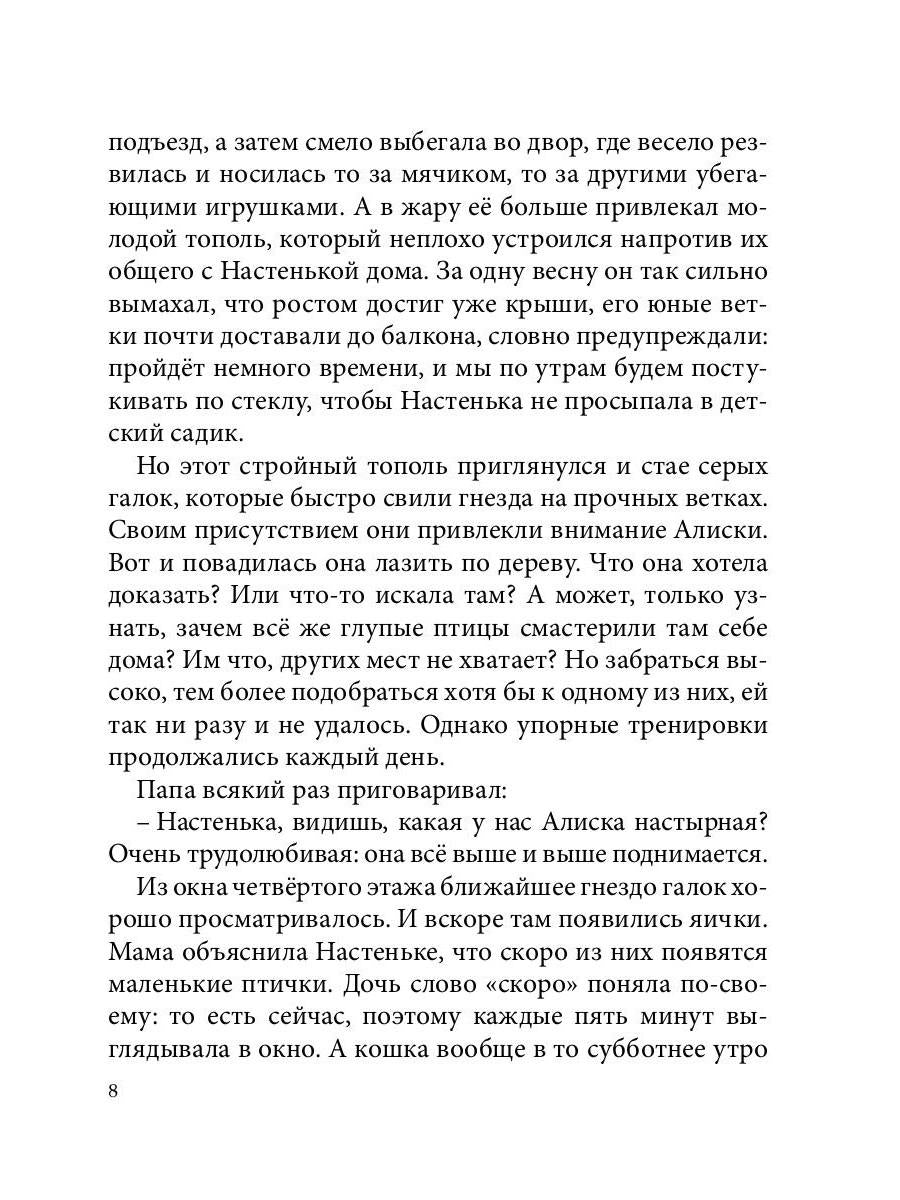 подъезд, а затем смело выбегала во двор, где весело резвилась и носилась то за мячиком, то за другими убегающими игрушками. А в жару её больше привлекал молодой тополь, который неплохо устроился напротив их общего с Настенькой дома. За одну весну он так сильно вымахал, что ростом достиг уже крыши, его юные ветки почти доставали до балкона, словно предупреждали: пройдёт немного времени, и мы по утрам будем постукивать по стеклу, чтобы Настенька не просыпала в детский садик.

Но этот стройный тополь приглянулся и стае серых галок, которые быстро свили гнезда на прочных ветках. Своим присутствием они привлекли внимание Алиски. Вот и повадилась она лазить по дереву. Что она хотела доказать? Или что-то искала там? А может, только узнать, зачем всё же глупые птицы смастерили там себе дома? Им что, других мест не хватает? Но забраться высоко, тем более подобраться хотя бы к одному из них, ей так ни разу и не удалось. Однако упорные тренировки продолжались каждый день.

Папа всякий раз приговаривал:

– Настенька, видишь, какая у нас Алиска настырная? Очень трудолюбивая: она всё выше и выше поднимается.

Из окна четвёртого этажа ближайшее гнездо галок хорошо просматривалось. И вскоре там появились яички. Мама объяснила Настеньке, что скоро из них появятся маленькие птички. Дочь слово «скоро» поняла по-своему: то есть сейчас, поэтому каждые пять минут выглядывала в окно. А кошка вообще в то субботнее утро

8